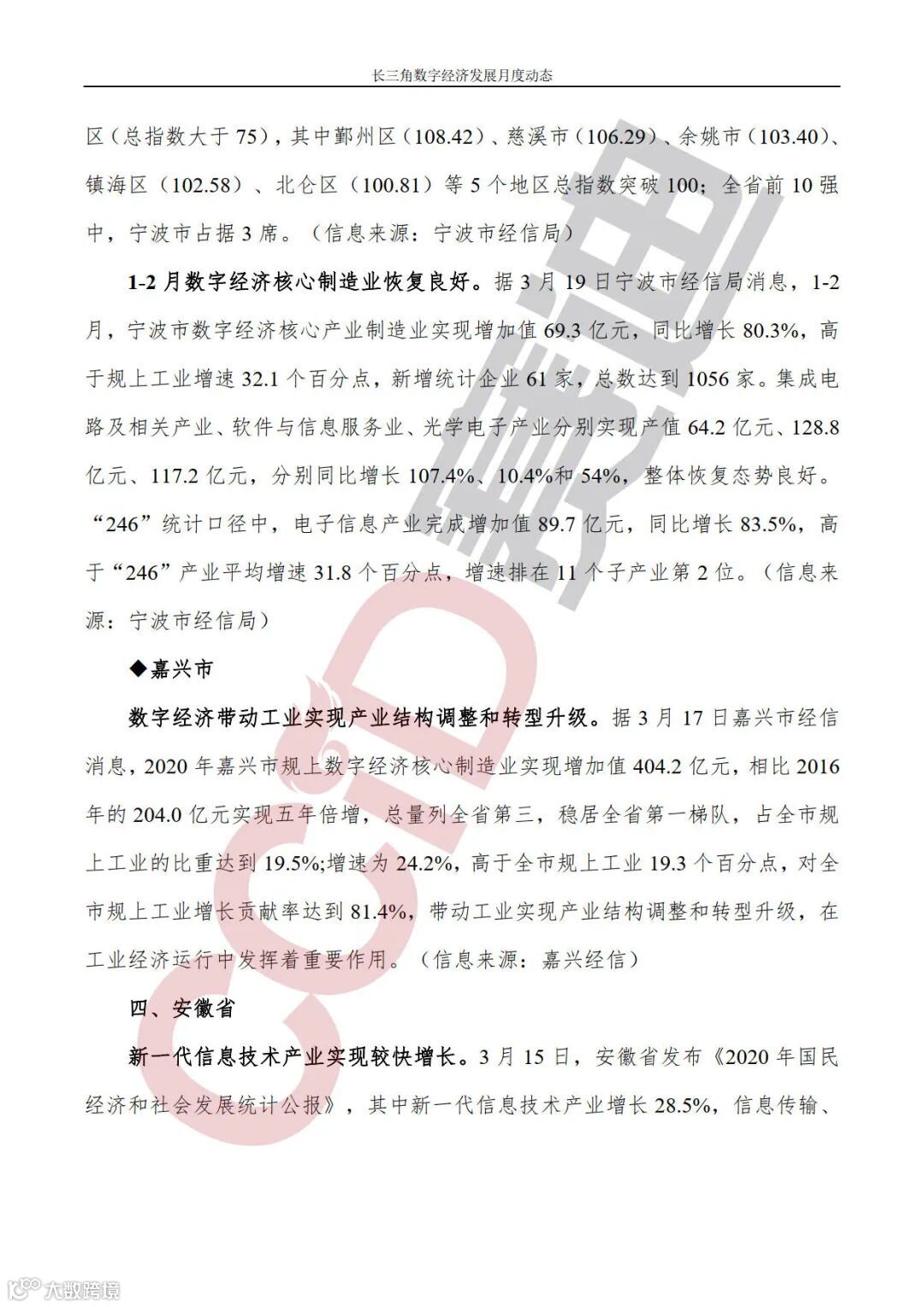 长三角数字经济发展月度动态

区（总指数大于 75），其中鄞州区（108.42）、慈溪市（106.29）、余姚市（103.40）、镇海区（102.58）、北仑区（100.81）等 5 个地区总指数突破 100；全省前 10 强中，宁波市占据 3 席。（信息来源：宁波市经信局）

1-2 月数字经济核心制造业恢复良好。据 3 月 19 日宁波市经信局消息，1-2 月，宁波市数字经济核心产业制造业实现增加值 69.3 亿元，同比增长 80.3%，高于规上工业增速 32.1 个百分点，新增统计企业 61 家，总数达到 1056 家。集成电路及相关产业、软件与信息服务业、光学电子产业分别实现产值 64.2 亿元、128.8 亿元、117.2 亿元，分别同比增长 107.4%、10.4%和 54%，整体恢复态势良好。“246”统计口径中，电子信息产业完成增加值 89.7 亿元，同比增长 83.5%，高于“246”产业平均增速 31.8 个百分点，增速排在 11 个子产业第 2 位。（信息来源：宁波市经信局）

◆嘉兴市

数字经济带动工业实现产业结构调整和转型升级。据 3 月 17 日嘉兴市经信消息，2020 年嘉兴市规上数字经济核心制造业实现增加值 404.2 亿元，相比 2016 年的 204.0 亿元实现五年倍增，总量列全省第三，稳居全省第一梯队，占全市规上工业的比重达到 19.5%;增速为 24.2%，高于全市规上工业 19.3 个百分点，对全市规上工业增长贡献率达到 81.4%，带动工业实现产业结构调整和转型升级，在工业经济运行中发挥着重要作用。（信息来源：嘉兴经信）

四、安徽省

新一代信息技术产业实现较快增长。3 月 15 日，安徽省发布《2020 年国民经济和社会发展统计公报》，其中新一代信息技术产业增长 28.5%，信息传输、

CCID 赛迪

大数跨境